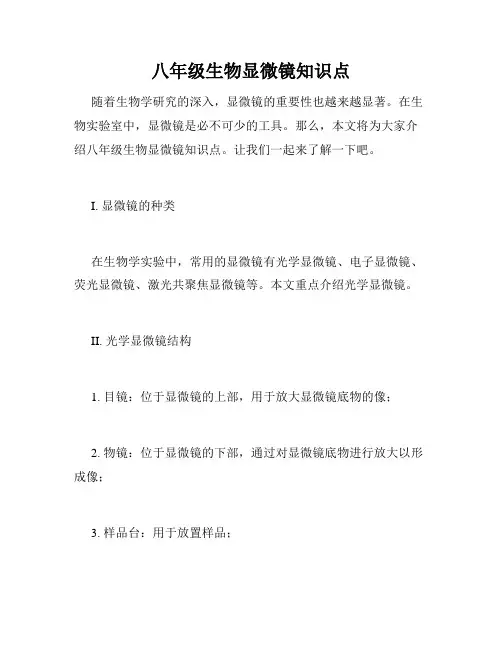 八年级生物显微镜知识点

随着生物学研究的深入，显微镜的重要性也越来越显著。在生物实验室中，显微镜是必不可少的工具。那么，本文将为大家介绍八年级生物显微镜知识点。让我们一起来了解一下吧。

I. 显微镜的种类

在生物学实验中，常用的显微镜有光学显微镜、电子显微镜、荧光显微镜、激光共聚焦显微镜等。本文重点介绍光学显微镜。

II. 光学显微镜结构

1. 目镜：位于显微镜的上部，用于放大显微镜底物的像；

2. 物镜：位于显微镜的下部，通过对显微镜底物进行放大以形成像；

3. 样品台：用于放置样品；